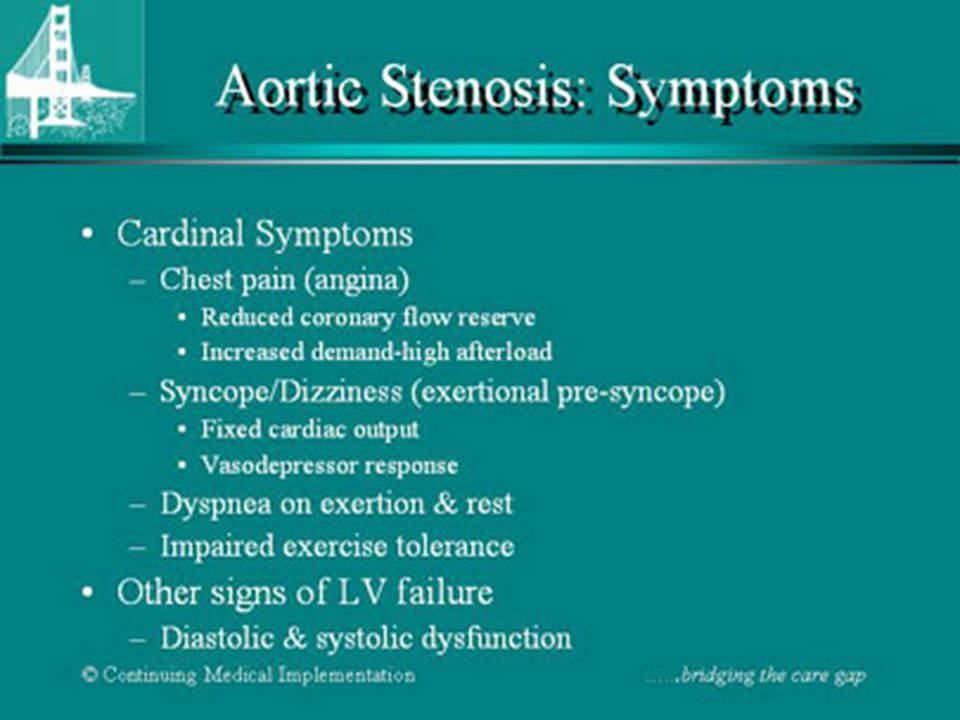 Aortic Stenosis: Symptoms

• Cardinal Symptoms
– Chest pain (angina)
• Reduced coronary flow reserve
• Increased demand-high afterload
– Syncope/Dizziness (exertional pre-syncope)
• Fixed cardiac output
• Vasodepressor response
– Dyspnea on exertion & rest
– Impaired exercise tolerance
• Other signs of LV failure
– Diastolic & systolic dysfunction

© Continuing Medical Implementation

…..bridging the care gap